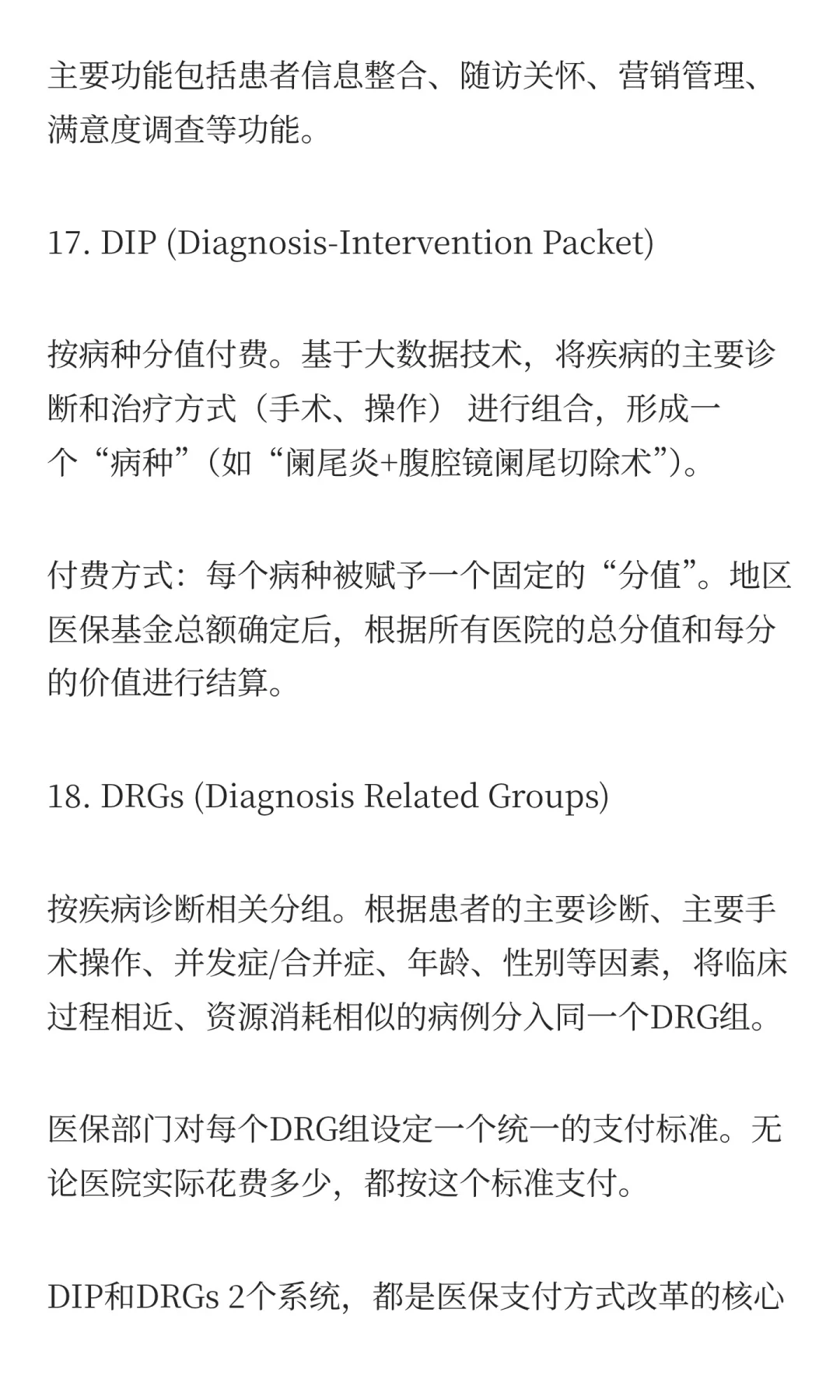 主要功能包括患者信息整合、随访关怀、营销管理、满意度调查等功能。

17. DIP (Diagnosis-Intervention Packet)

按病种分值付费。基于大数据技术，将疾病的主要诊断和治疗方式（手术、操作） 进行组合，形成一个“病种”（如“阑尾炎+腹腔镜阑尾切除术”）。

付费方式：每个病种被赋予一个固定的“分值”。地区医保基金总额确定后，根据所有医院的总分值和每分的价值进行结算。

18. DRGs (Diagnosis Related Groups)

按疾病诊断相关分组。根据患者的主要诊断、主要手术操作、并发症/合并症、年龄、性别等因素，将临床过程相近、资源消耗相似的病例分入同一个DRG组。

医保部门对每个DRG组设定一个统一的支付标准。无论医院实际花费多少，都按这个标准支付。

DIP和DRGs 2个系统，都是医保支付方式改革的核心